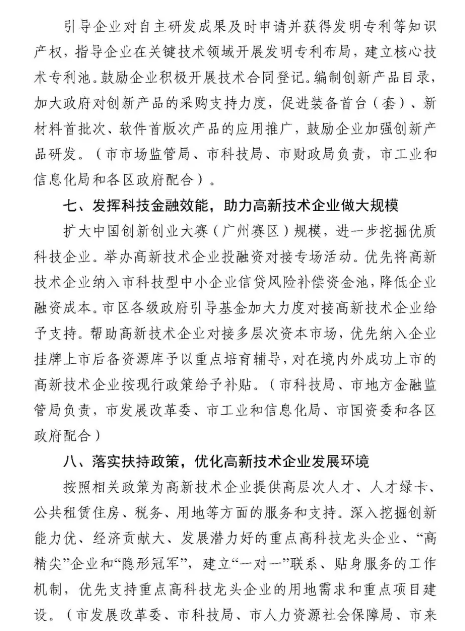 引导企业对自主研发成果及时申请并获得发明专利等知识产权，指导企业在关键技术领域开展发明专利布局，建立核心技术专利池。鼓励企业积极开展技术合同登记。编制创新产品目录，加大政府对创新产品的采购支持力度，促进装备首台（套）、新材料首批次、软件首版次产品的应用推广，鼓励企业加强创新产品研发。（市市场监管局、市科技局、市财政局负责，市工业和信息化局和各区政府配合）。

七、发挥科技金融效能，助力高新技术企业做大规模

扩大中国创新创业大赛（广州赛区）规模，进一步挖掘优质科技企业。举办高新技术企业投融资对接专场活动。优先将高新技术企业纳入市科技型中小企业信贷风险补偿资金池，降低企业融资成本。市区各级政府引导基金加大力度对接高新技术企业给予支持。帮助高新技术企业对接多层次资本市场，优先纳入企业挂牌上市后备资源库予以重点培育辅导，对在境内外成功上市的高新技术企业按现行政策给予补贴。（市科技局、市地方金融监管局负责，市发展改革委、市工业和信息化局、市国资委和各区政府配合）

八、落实扶持政策，优化高新技术企业发展环境

按照相关政策为高新技术企业提供高层次人才、人才绿卡、公共租赁住房、税务、用地等方面的服务和支持。深入挖掘创新能力优、经济贡献大、发展潜力好的重点高科技龙头企业、“高精尖”企业和“隐形冠军”，建立“一对一”联系、贴身服务的工作机制，优先支持重点高科技龙头企业的用地需求和重点项目建设。（市发展改革委、市科技局、市人力资源社会保障局、市来